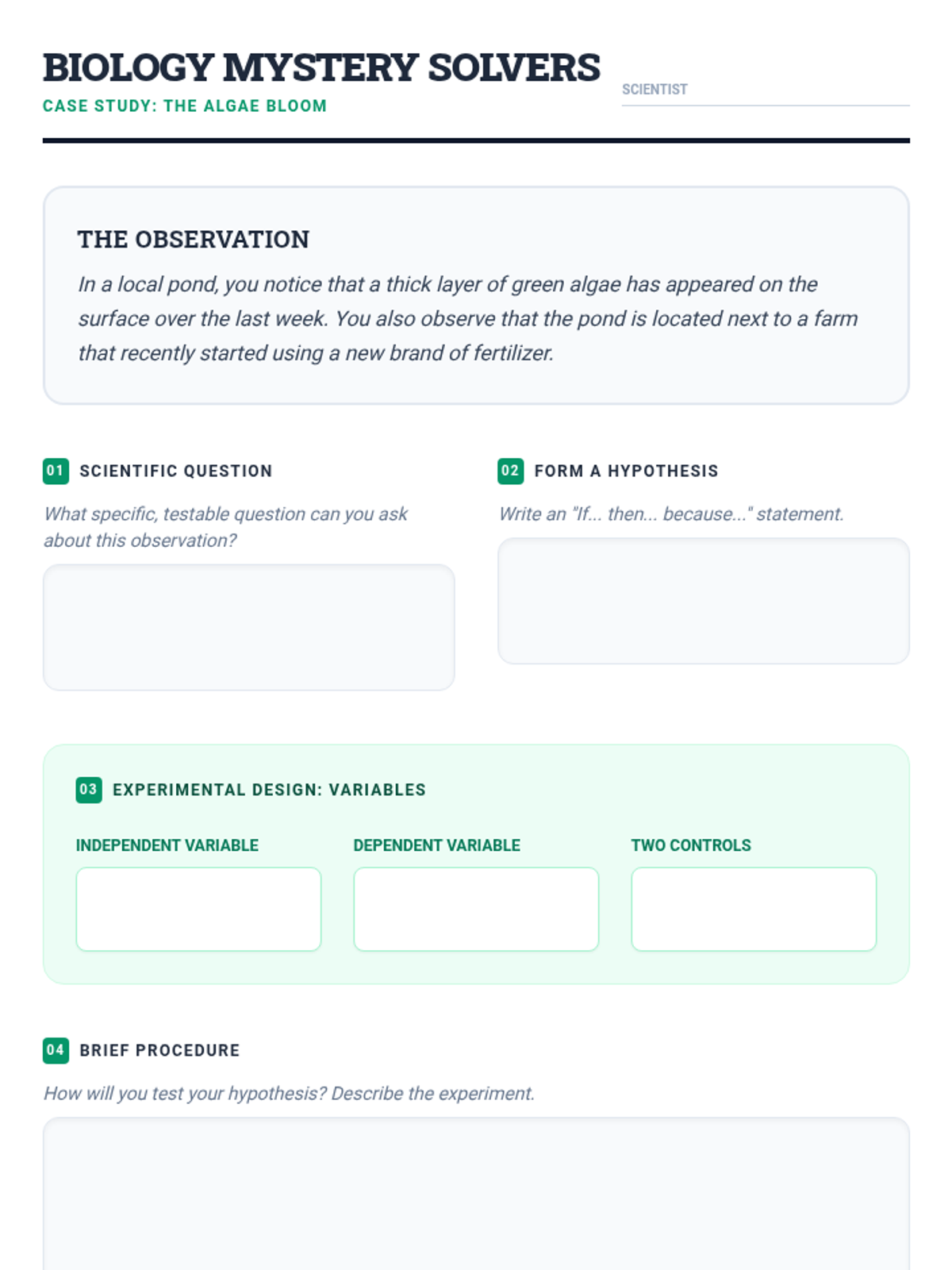 BIOLOGY MYSTERY SOLVERS
CASE STUDY: THE ALGAE BLOOM

SCIENTIST

THE OBSERVATION
In a local pond, you notice that a thick layer of green algae has appeared on the surface over the last week. You also observe that the pond is located next to a farm that recently started using a new brand of fertilizer.

01 SCIENTIFIC QUESTION
What specific, testable question can you ask about this observation?

02 FORM A HYPOTHESIS
Write an "If... then... because..." statement.

03 EXPERIMENTAL DESIGN: VARIABLES
INDEPENDENT VARIABLE
DEPENDENT VARIABLE
TWO CONTROLS

04 BRIEF PROCEDURE
How will you test your hypothesis? Describe the experiment.